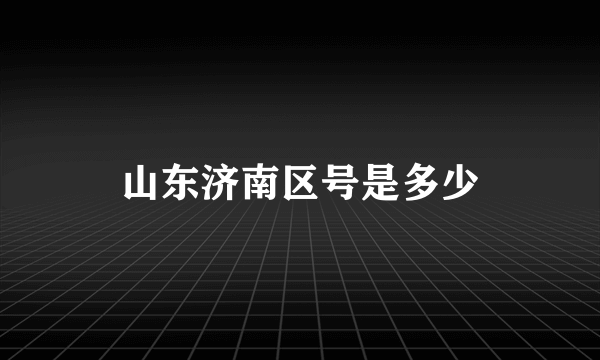 山东济南区号是多少